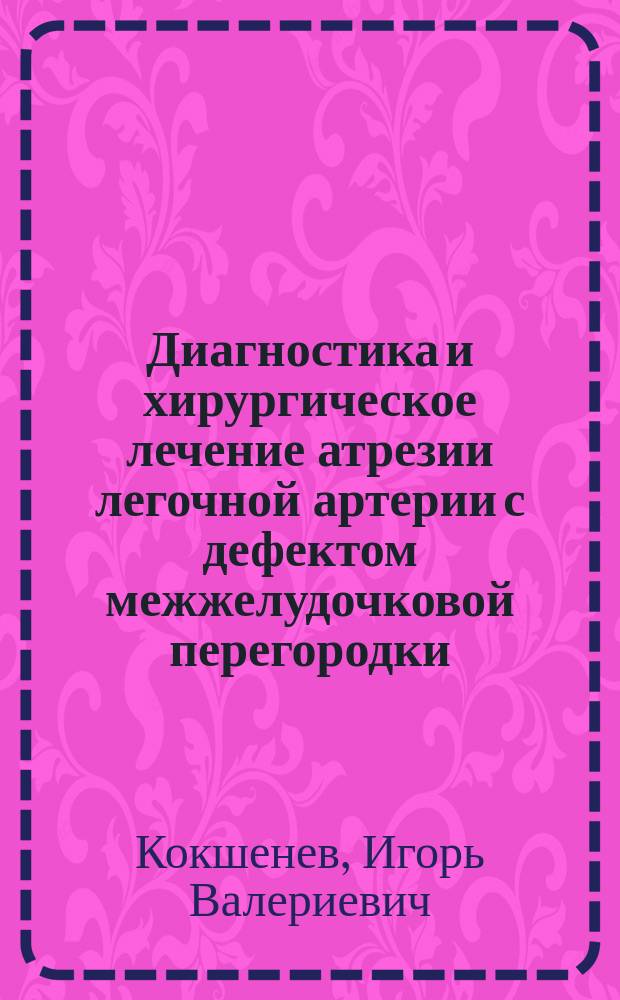 Диагностика и хирургическое лечение атрезии легочной артерии с дефектом межжелудочковой перегородки

Кокшенев, Игорь Валериевич